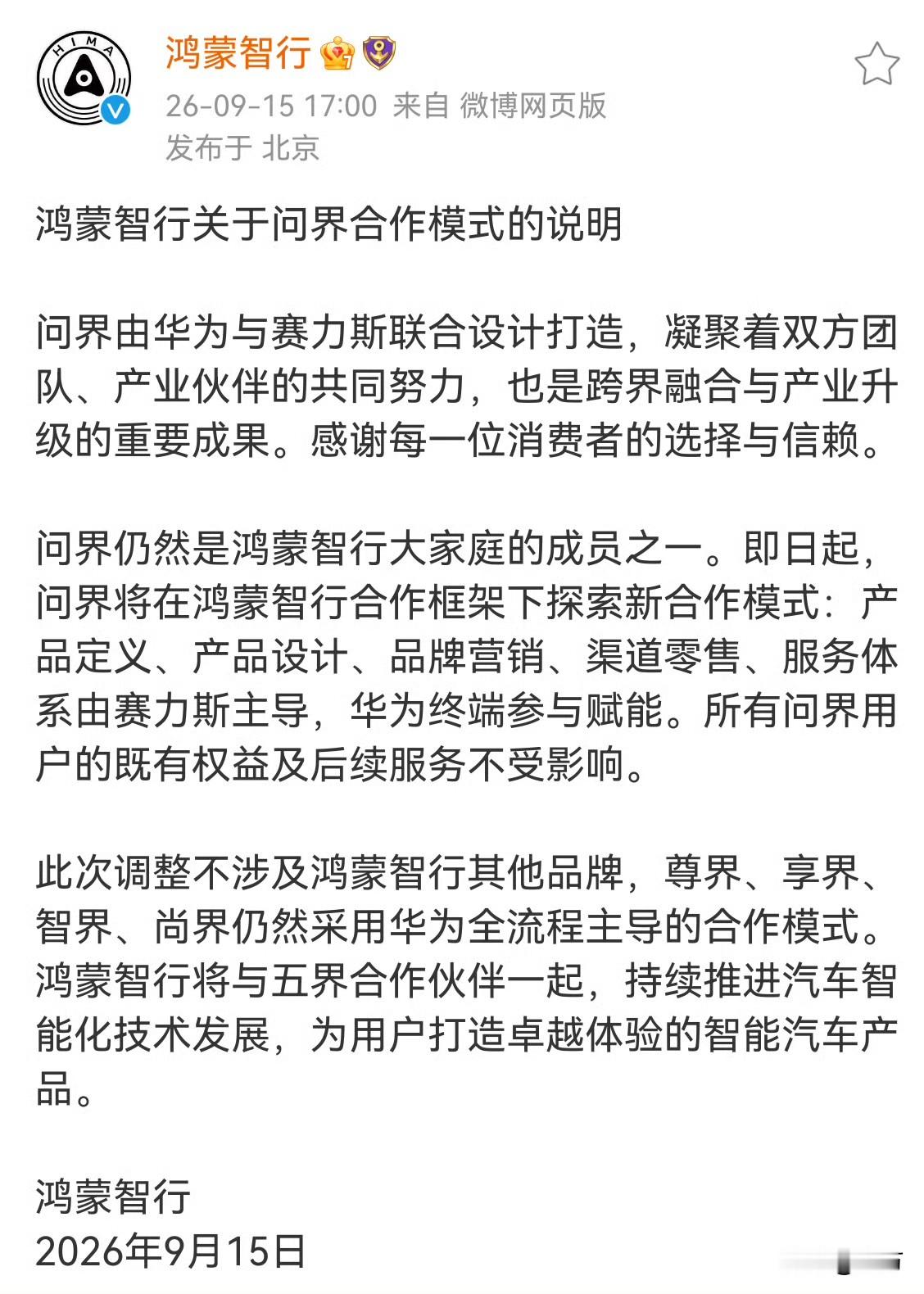 HIMA

鸿蒙智行

26-09-15 17:00 来自 微博网页版
发布于 北京

鸿蒙智行关于问界合作模式的说明

问界由华为与赛力斯联合设计打造，凝聚着双方团队、产业伙伴的共同努力，也是跨界融合与产业升级的重要成果。感谢每一位消费者的选择与信赖。

问界仍然是鸿蒙智行大家庭的成员之一。即日起，问界将在鸿蒙智行合作框架下探索新合作模式：产品定义、产品设计、品牌营销、渠道零售、服务体系由赛力斯主导，华为终端参与赋能。所有问界用户的既有权益及后续服务不受影响。

此次调整不涉及鸿蒙智行其他品牌，尊界、享界、智界、尚界仍然采用华为全流程主导的合作模式。鸿蒙智行将与五界合作伙伴一起，持续推进汽车智能化技术发展，为用户打造卓越体验的智能汽车产品。

鸿蒙智行
2026年9月15日